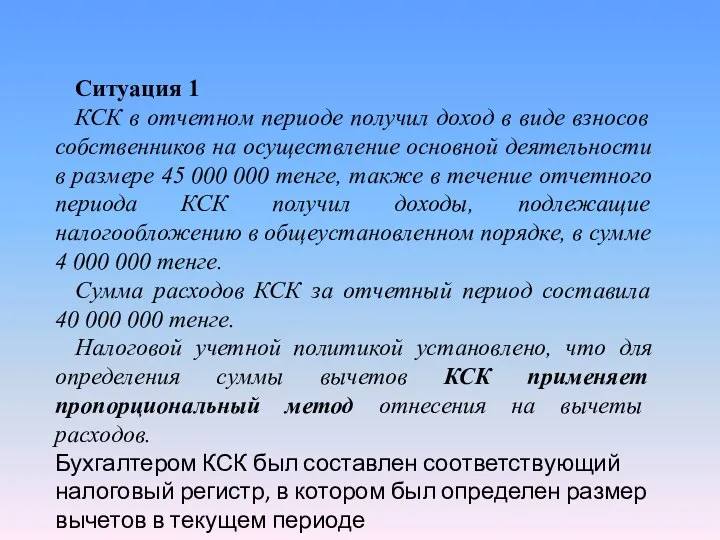 Ситуация 1

КСК в отчетном периоде получил доход в виде взносов собственников на осуществление основной деятельности в размере 45 000 000 тенге, также в течение отчетного периода КСК получил доходы, подлежащие налогообложению в общеустановленном порядке, в сумме 4 000 000 тенге.

Сумма расходов КСК за отчетный период составила 40 000 000 тенге.

Налоговой учетной политикой установлено, что для определения суммы вычетов КСК применяет пропорциональный метод отнесения на вычеты расходов.

Бухгалтером КСК был составлен соответствующий налоговый регистр, в котором был определен размер вычетов в текущем периоде